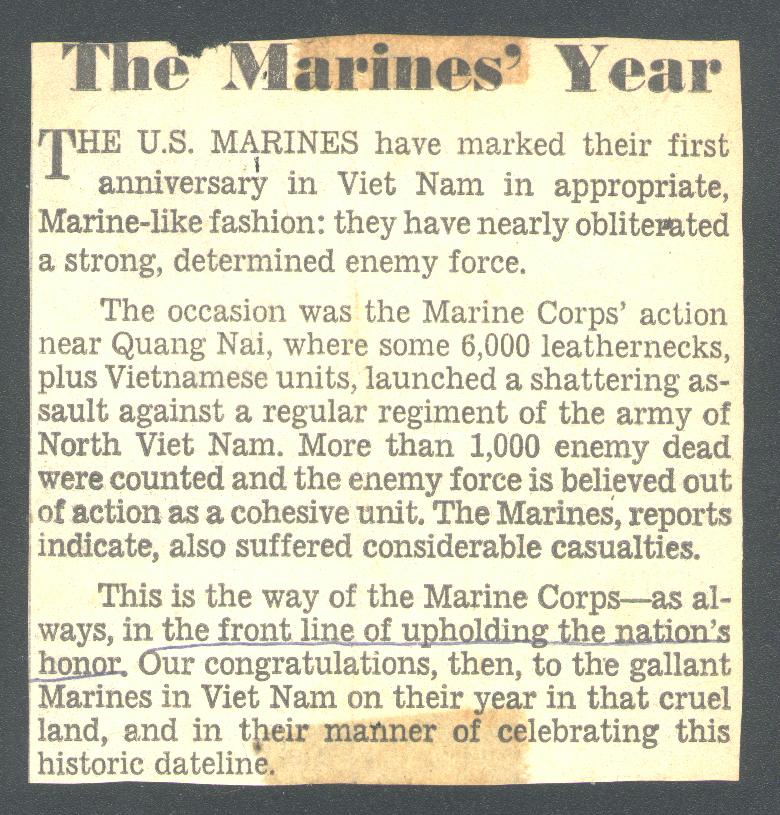 The Marines' Year

THE U.S. MARINES have marked their first anniversary in Viet Nam in appropriate, Marine-like fashion: they have nearly obliterated a strong, determined enemy force.

The occasion was the Marine Corps' action near Quang Nai, where some 6,000 leathernecks, plus Vietnamese units, launched a shattering assault against a regular regiment of the army of North Viet Nam. More than 1,000 enemy dead were counted and the enemy force is believed out of action as a cohesive unit. The Marines, reports indicate, also suffered considerable casualties.

This is the way of the Marine Corps—as always, in the front line of upholding the nation's honor. Our congratulations, then, to the gallant Marines in Viet Nam on their year in that cruel land, and in their manner of celebrating this historic dateline.